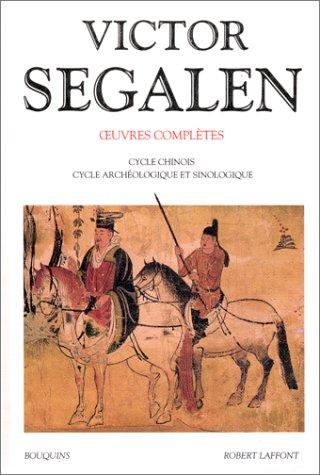 VICTOR
SEGALEN

ŒUVRES COMPLÈTES

CYCLE CHINOIS
CYCLE ARCHÉOLOGIQUE ET SINOLOGIQUE

BOUQUINS

ROBERT LAFFONT